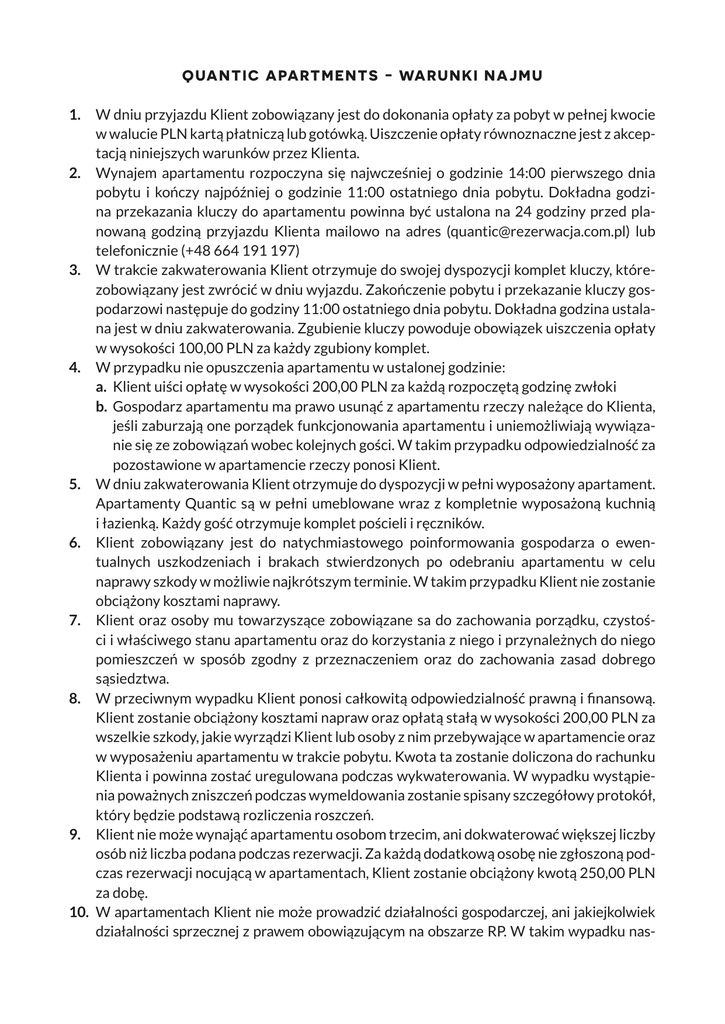 QUANTIC APARTMENTS – WARUNKI NAJMU

1. W dniu przyjazdu Klient zobowiązany jest do dokonania opłaty za pobyt w pełnej kwocie w walucie PLN kartą płatniczą lub gotówką. Uiszczenie opłaty równoznaczne jest z akceptacją niniejszych warunków przez Klienta.
2. Wynajem apartamentu rozpoczyna się najwcześniej o godzinie 14:00 pierwszego dnia pobytu i kończy najpóźniej o godzinie 11:00 ostatniego dnia pobytu. Dokładna godzina przekazania kluczy do apartamentu powinna być ustalona na 24 godziny przed planowaną godziną przyjazdu Klienta mailowo na adres (quantic@rezerwacja.com.pl) lub telefonicznie (+48 664 191 197)
3. W trakcie zakwaterowania Klient otrzymuje do swojej dyspozycji komplet kluczy, którezobowiązany jest zwrócić w dniu wyjazdu. Zakończenie pobytu i przekazanie kluczy gospodarzowi następuje do godziny 11:00 ostatniego dnia pobytu. Dokładna godzina ustalana jest w dniu zakwaterowania. Zgubienie kluczy powoduje obowiązek uiszczenia opłaty w wysokości 100,00 PLN za każdy zgubiony komplet.
4. W przypadku nie opuszczenia apartamentu w ustalonej godzinie:
a. Klient uiści opłatę w wysokości 200,00 PLN za każdą rozpoczętą godzinę zwłoki
b. Gospodarz apartamentu ma prawo usunąć z apartamentu rzeczy należące do Klienta, jeśli zaburzają one porządek funkcjonowania apartamentu i uniemożliwiają wywiązanie się ze zobowiązań wobec kolejnych gości. W takim przypadku odpowiedzialność za pozostawione w apartamencie rzeczy ponosi Klient.
5. W dniu zakwaterowania Klient otrzymuje do dyspozycji w pełni wyposażony apartament. Apartamenty Quantic są w pełni umeblowane wraz z kompletnie wyposażoną kuchnią i łazienką. Każdy gość otrzymuje komplet pościeli i ręczników.
6. Klient zobowiązany jest do natychmiastowego poinformowania gospodarza o ewentualnych uszkodzeniach i brakach stwierdzonych po odebraniu apartamentu w celu naprawy szkody w możliwie najkrótszym terminie. W takim przypadku Klient nie zostanie obciążony kosztami naprawy.
7. Klient oraz osoby mu towarzyszące zobowiązane sa do zachowania porządku, czystości i właściwego stanu apartamentu oraz do korzystania z niego i przynależnych do niego pomieszczeń w sposób zgodny z przeznaczeniem oraz do zachowania zasad dobrego sąsiedztwa.
8. W przeciwnym wypadku Klient ponosi całkowitą odpowiedzialność prawną i finansową. Klient zostanie obciążony kosztami napraw oraz opłatą stałą w wysokości 200,00 PLN za wszelkie szkody, jakie wyrządzi Klient lub osoby z nim przebywające w apartamencie oraz w wyposażeniu apartamentu w trakcie pobytu. Kwota ta zostanie doliczona do rachunku Klienta i powinna zostać uregulowana podczas wykwaterowania. W wypadku wystąpienia poważnych zniszczeń podczas wymeldowania zostanie spisany szczegółowy protokół, który będzie podstawą rozliczenia roszczeń.
9. Klient nie może wynająć apartamentu osobom trzecim, ani dokwaterować większej liczby osób niż liczba podana podczas rezerwacji. Za każdą dodatkową osobę nie zgłoszoną podczas rezerwacji nocującą w apartamentach, Klient zostanie obciążony kwotą 250,00 PLN za dobę.
10. W apartamentach Klient nie może prowadzić działalności gospodarczej, ani jakiejkolwiek działalności sprzecznej z prawem obowiązującym na obszarze RP. W takim wypadku nas-